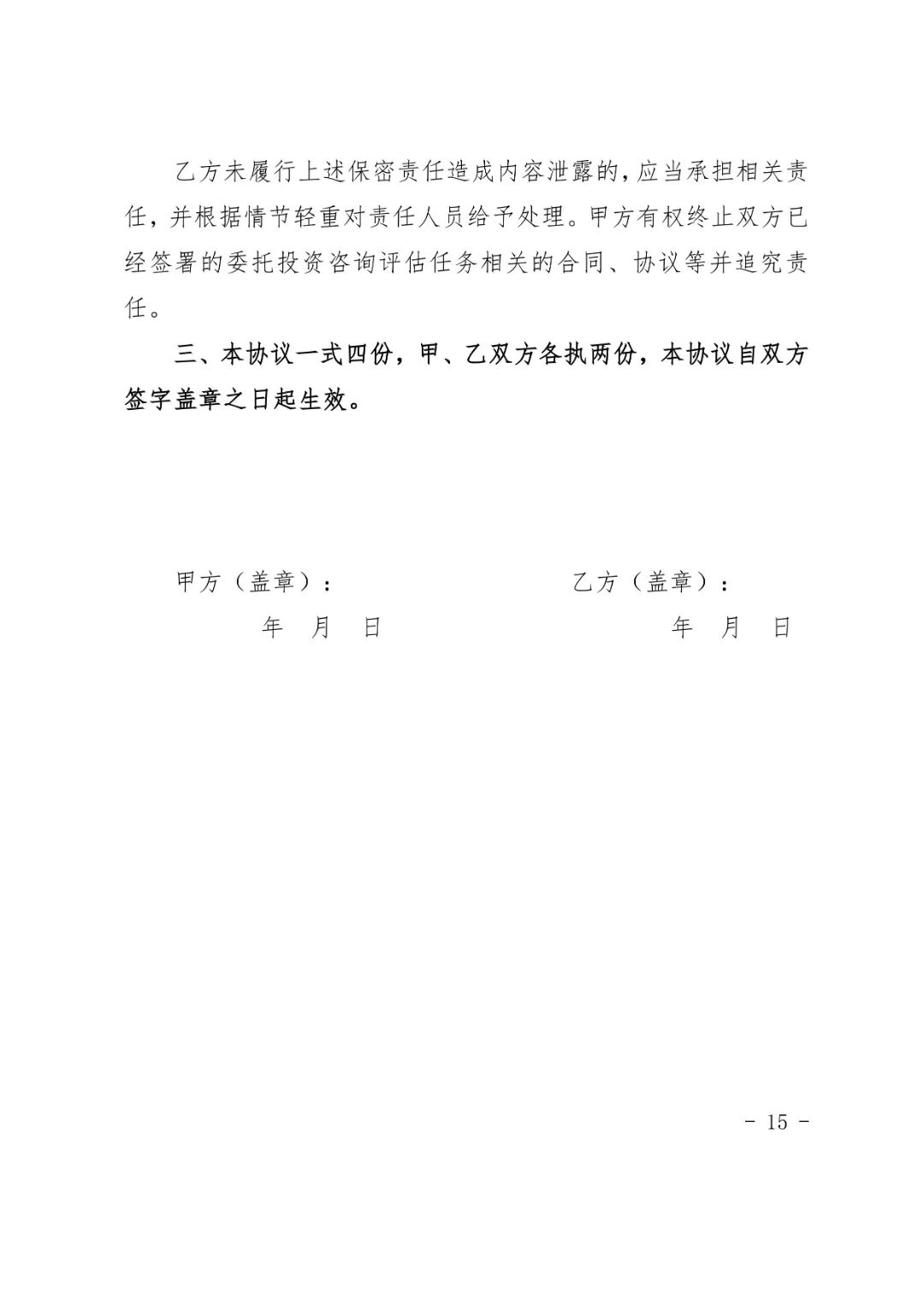 乙方未履行上述保密责任造成内容泄露的，应当承担相关责任，并根据情节轻重对责任人员给予处理。甲方有权终止双方已经签署的委托投资咨询评估任务相关的合同、协议等并追究责任。

三、本协议一式四份，甲、乙双方各执两份，本协议自双方签字盖章之日起生效。

甲方（盖章）：

年　月　日

乙方（盖章）：

年　月　日

- 15 -